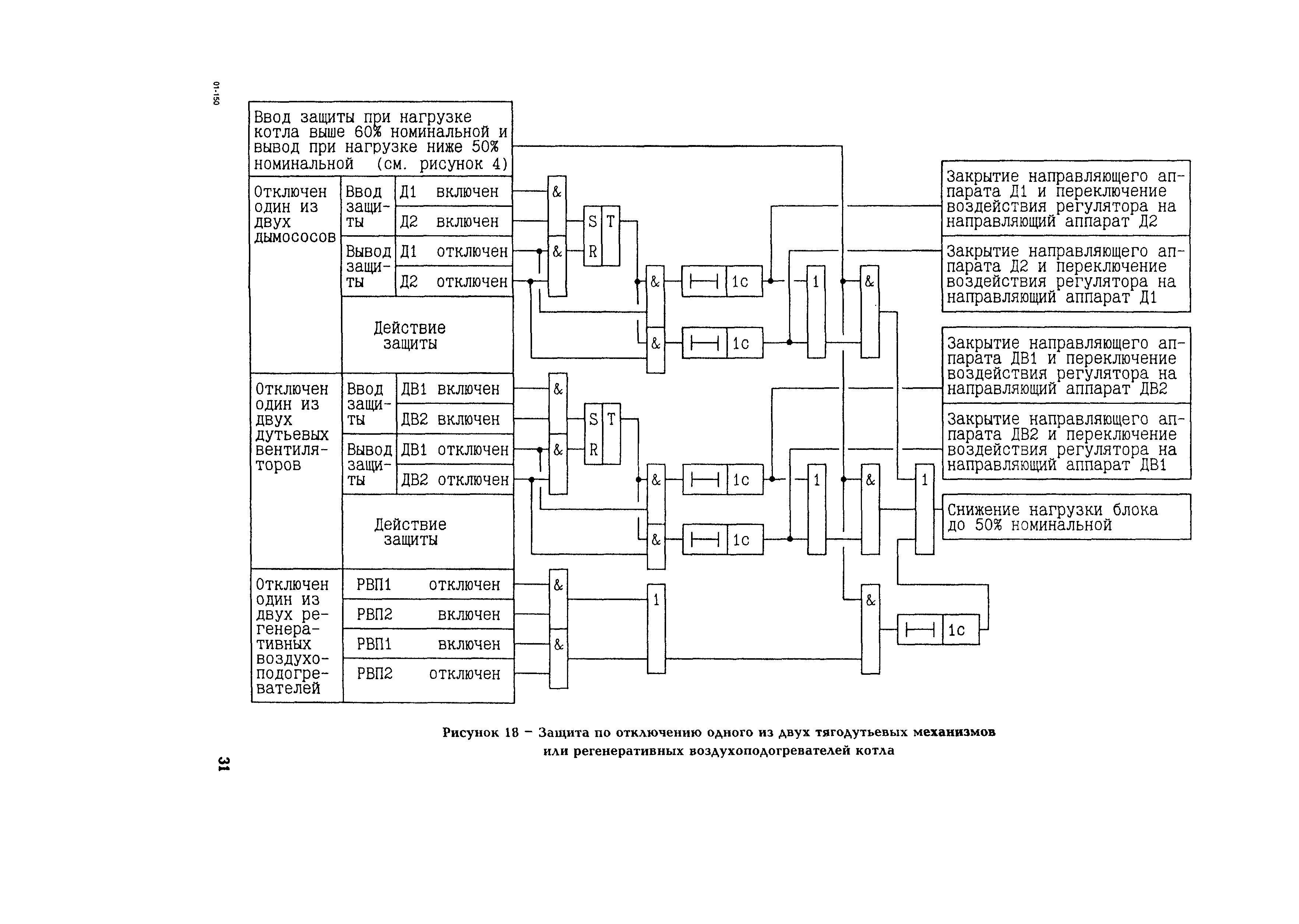 01-150

Ввод защиты при нагрузке котла выше 60% номинальной и вывод при нагрузке ниже 50% номинальной (см. рисунок 4)

Отключен один из двух дымососов

Ввод защиты

Д1 включен

Д2 включен

Вывод защиты

Д1 отключен

Д2 отключен

Действие защиты

Отключен один из двух дутьевых вентиляторов

Ввод защиты

ДВ1 включен

ДВ2 включен

Вывод защиты

ДВ1 отключен

ДВ2 отключен

Действие защиты

Отключен один из двух регенеративных воздухоподогревателей

РВП1 отключен

РВП2 включен

РВП1 включен

РВП2 отключен

&

&

S

T

R

&

&

1с

1с

1

&

&

&

S

T

R

&

&

1с

1с

1

&

1

&

&

1

&

1с

Закрытие направляющего аппарата Д1 и переключение воздействия регулятора на направляющий аппарат Д2

Закрытие направляющего аппарата Д2 и переключение воздействия регулятора на направляющий аппарат Д1

Закрытие направляющего аппарата ДВ1 и переключение воздействия регулятора на направляющий аппарат ДВ2

Закрытие направляющего аппарата ДВ2 и переключение воздействия регулятора на направляющий аппарат ДВ1

Снижение нагрузки блока до 50% номинальной

Рисунок 18 – Защита по отключению одного из двух тягодутьевых механизмов или регенеративных воздухоподогревателей котла

31